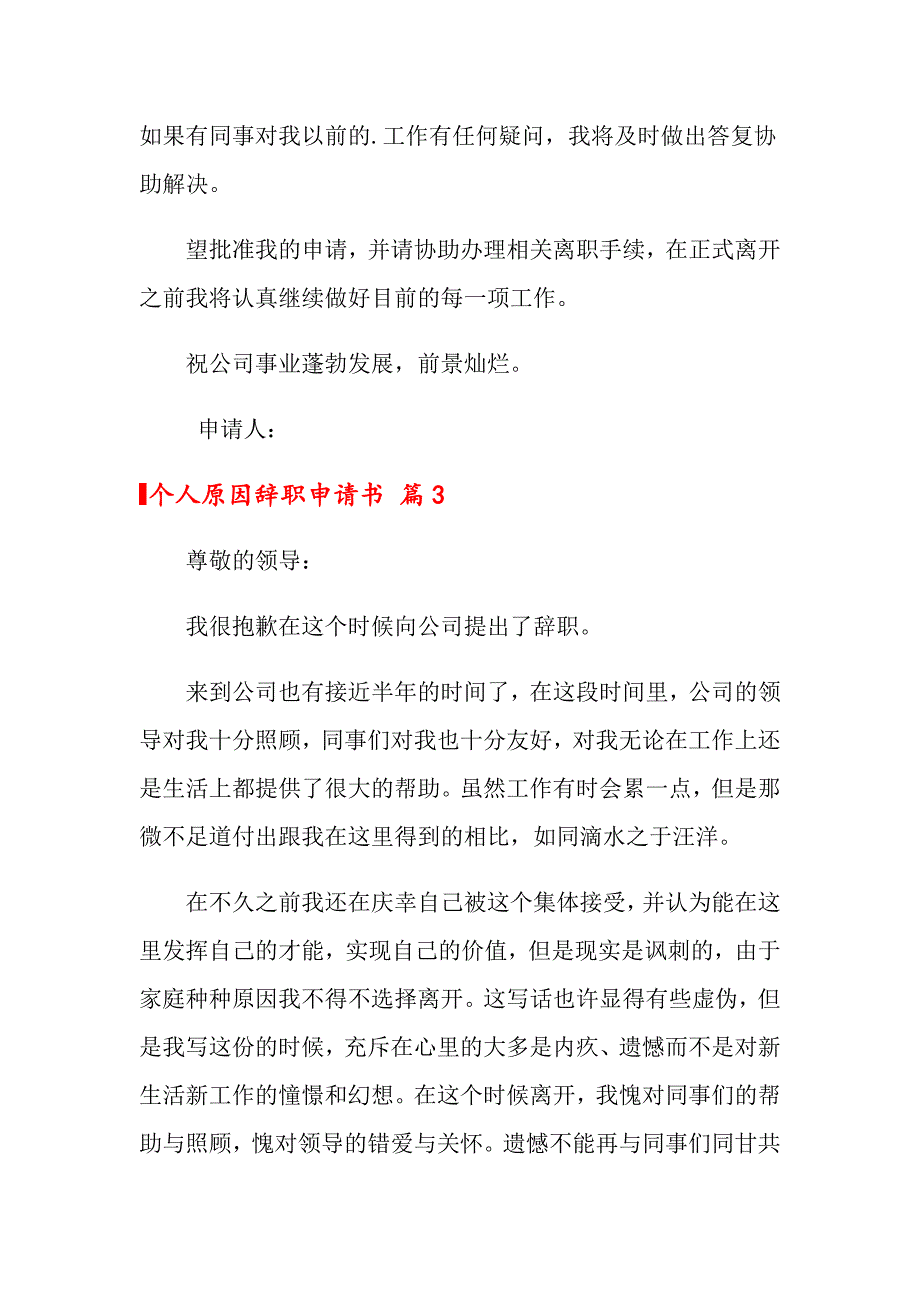 如果有同事对我以前的.工作有任何疑问，我将及时做出答复协助解决。

望批准我的申请，并请协助办理相关离职手续，在正式离开之前我将认真继续做好目前的每一项工作。

祝公司事业蓬勃发展，前景灿烂。

申请人：

个人原因辞职申请书 篇3

尊敬的领导：

我很抱歉在这个时候向公司提出了辞职。

来到公司也有接近半年的时间了，在这段时间里，公司的领导对我十分照顾，同事们对我也十分友好，对我无论在工作上还是生活上都提供了很大的帮助。虽然工作有时会累一点，但是那微不足道付出跟我在这里得到的相比，如同滴水之于汪洋。

在不久之前我还在庆幸自己被这个集体接受，并认为能在这里发挥自己的才能，实现自己的价值，但是现实是讽刺的，由于家庭种种原因我不得不选择离开。这写话也许显得有些虚伪，但是我写这份的时候，充斥在心里的大多是内疚、遗憾而不是对新生活新工作的憧憬和幻想。在这个时候离开，我愧对同事们的帮助与照顾，愧对领导的错爱与关怀。遗憾不能再与同事们同甘共